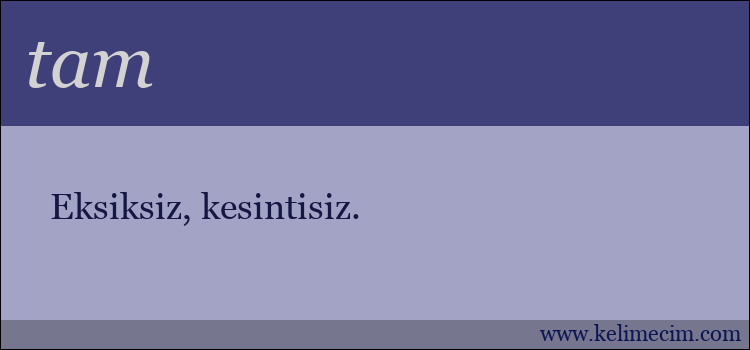 tam

Eksiksiz, kesintisiz.

www.kelimecim.com